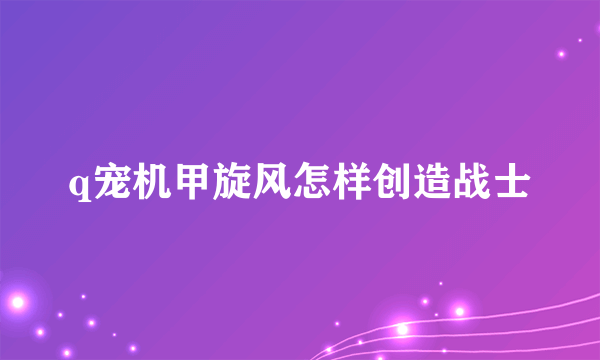 q宠机甲旋风怎样创造战士